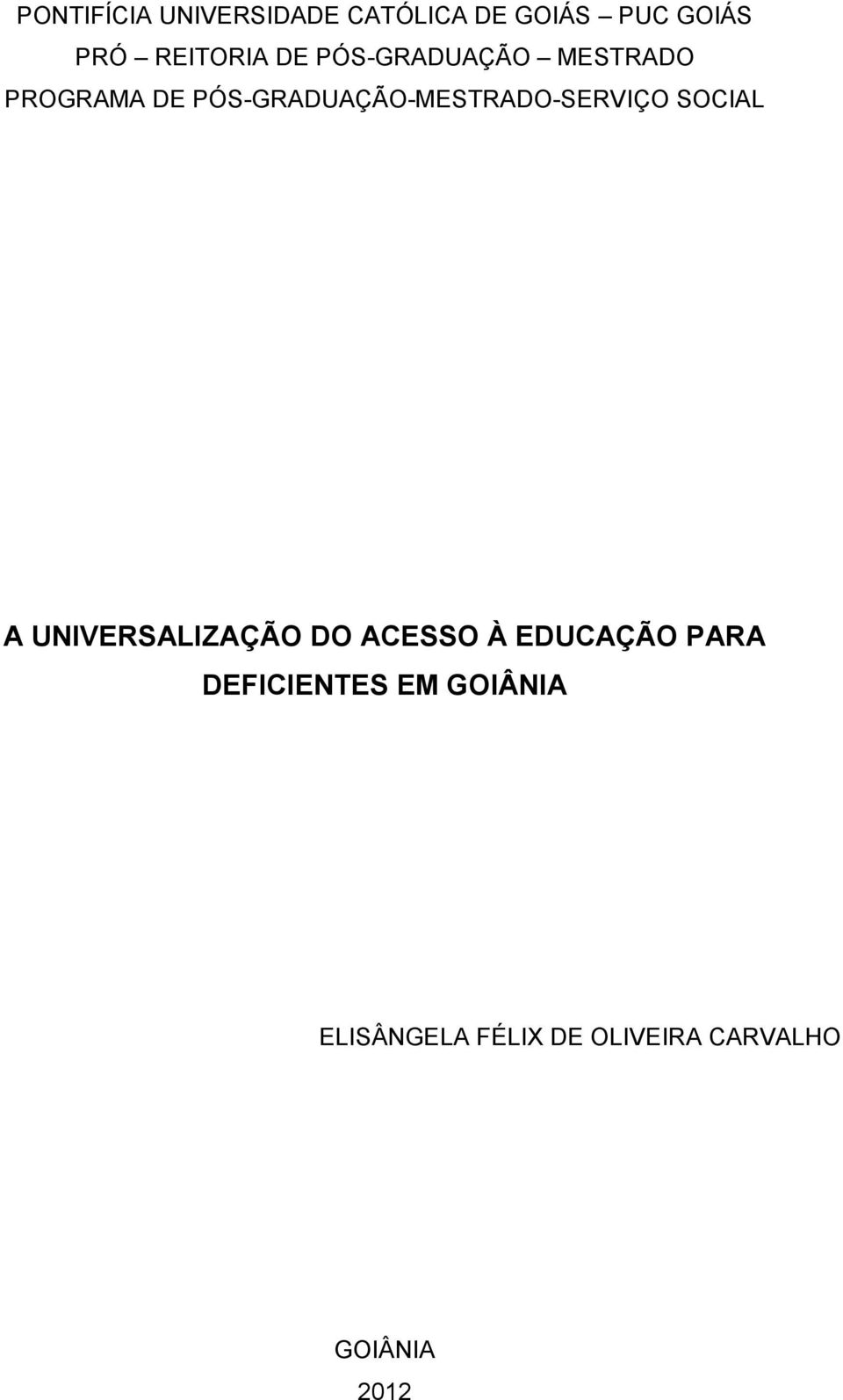 PONTIFÍCIA UNIVERSIDADE CATÓLICA DE GOIÁS – PUC GOIÁS
PRÓ – REITORIA DE PÓS-GRADUAÇÃO – MESTRADO
PROGRAMA DE PÓS-GRADUAÇÃO-MESTRADO-SERVIÇO SOCIAL

A UNIVERSALIZAÇÃO DO ACESSO À EDUCAÇÃO PARA DEFICIENTES EM GOIÂNIA

ELISÂNGELA FÉLIX DE OLIVEIRA CARVALHO

GOIÂNIA
2012